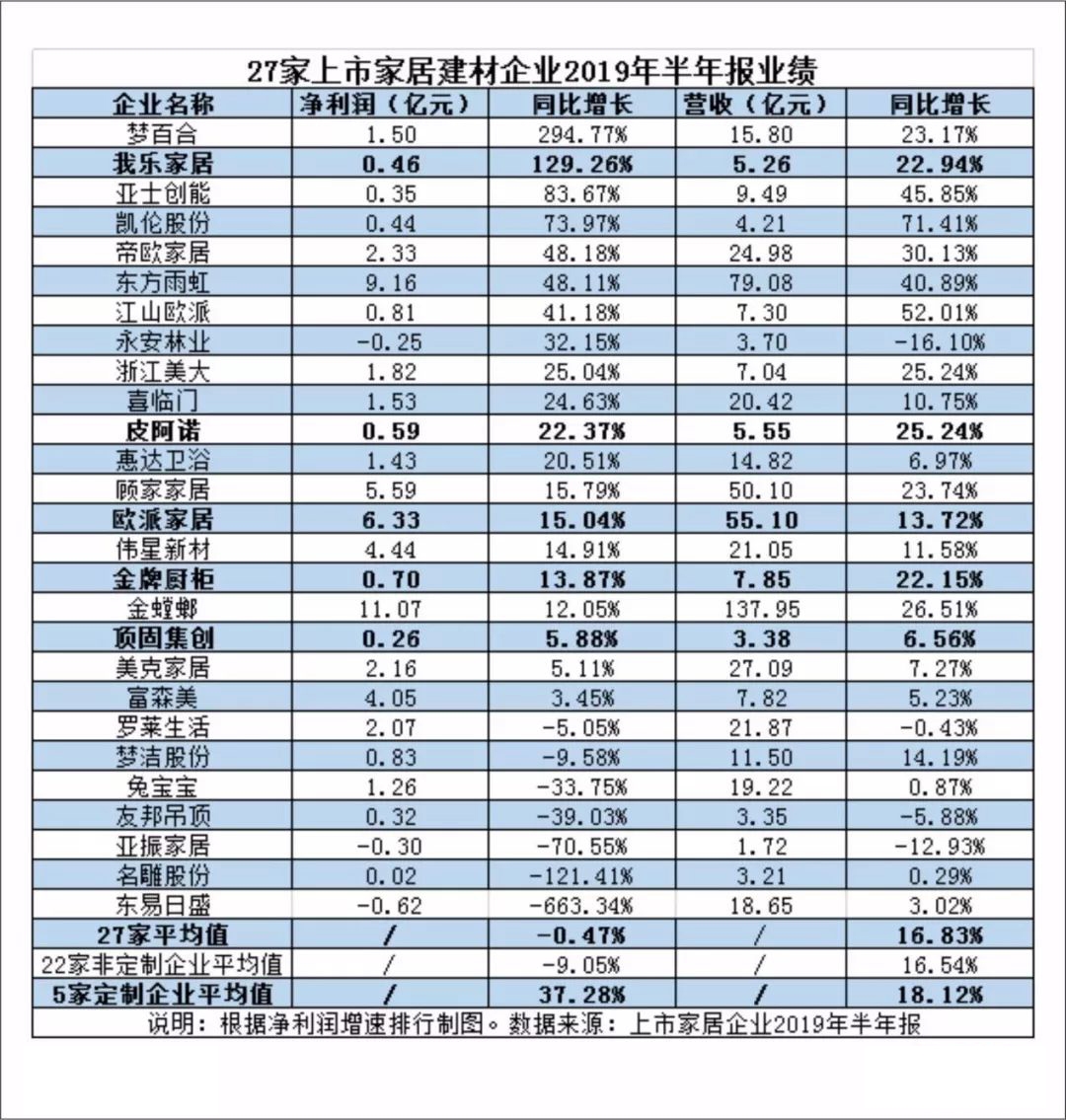 27家上市家居建材企业2019年半年报业绩

| 企业名称 | 净利润（亿元） | 同比增长 | 营收（亿元） | 同比增长 |
|---|---|---|---|---|
| 梦百合 | 1.50 | 294.77% | 15.80 | 23.17% |
| 我乐家居 | 0.46 | 129.26% | 5.26 | 22.94% |
| 亚士创能 | 0.35 | 83.67% | 9.49 | 45.85% |
| 凯伦股份 | 0.44 | 73.97% | 4.21 | 71.41% |
| 帝欧家居 | 2.33 | 48.18% | 24.98 | 30.13% |
| 东方雨虹 | 9.16 | 48.11% | 79.08 | 40.89% |
| 江山欧派 | 0.81 | 41.18% | 7.30 | 52.01% |
| 永安林业 | -0.25 | 32.15% | 3.70 | -16.10% |
| 浙江美大 | 1.82 | 25.04% | 7.04 | 25.24% |
| 喜临门 | 1.53 | 24.63% | 20.42 | 10.75% |
| 皮阿诺 | 0.59 | 22.37% | 5.55 | 25.24% |
| 惠达卫浴 | 1.43 | 20.51% | 14.82 | 6.97% |
| 顾家家居 | 5.59 | 15.79% | 50.10 | 23.74% |
| 欧派家居 | 6.33 | 15.04% | 55.10 | 13.72% |
| 伟星新材 | 4.44 | 14.91% | 21.05 | 11.58% |
| 金牌厨柜 | 0.70 | 13.87% | 7.85 | 22.15% |
| 金螳螂 | 11.07 | 12.05% | 137.95 | 26.51% |
| 顶固集创 | 0.26 | 5.88% | 3.38 | 6.56% |
| 美克家居 | 2.16 | 5.11% | 27.09 | 7.27% |
| 富森美 | 4.05 | 3.45% | 7.82 | 5.23% |
| 罗莱生活 | 2.07 | -5.05% | 21.87 | -0.43% |
| 梦洁股份 | 0.83 | -9.58% | 11.50 | 14.19% |
| 兔宝宝 | 1.26 | -33.75% | 19.22 | 0.87% |
| 友邦吊顶 | 0.32 | -39.03% | 3.35 | -5.88% |
| 亚振家居 | -0.30 | -70.55% | 1.72 | -12.93% |
| 名雕股份 | 0.02 | -121.41% | 3.21 | 0.29% |
| 东易日盛 | -0.62 | -663.34% | 18.65 | 3.02% |
| 27家平均值 | / | -0.47% | / | 16.83% |
| 22家非定制企业平均值 | / | -9.05% | / | 16.54% |
| 5家定制企业平均值 | / | 37.28% | / | 18.12% |

说明：根据净利润增速排行制图。数据来源：上市家居企业2019年半年报